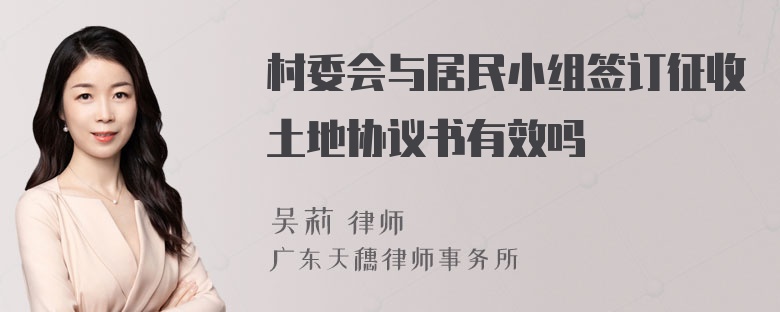 村委会与居民小组签订征收土地协议书有效吗

吴莉 律师
广东天穗律师事务所